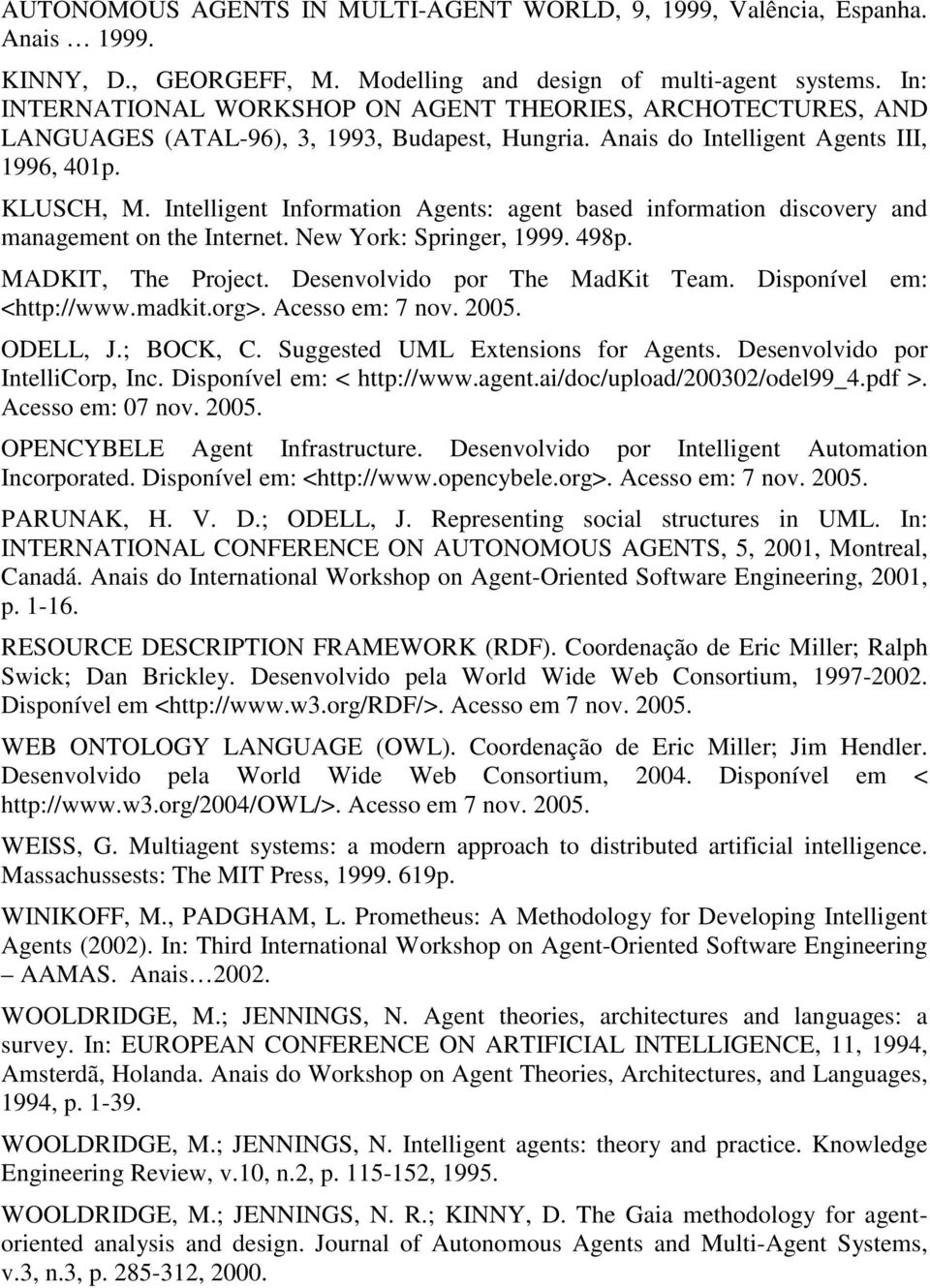 AUTONOMOUS AGENTS IN MULTI-AGENT WORLD, 9, 1999, Valência, Espanha. Anais … 1999.

KINNY, D., GEORGEFF, M. Modelling and design of multi-agent systems. In: INTERNATIONAL WORKSHOP ON AGENT THEORIES, ARCHOTECTURES, AND LANGUAGES (ATAL-96), 3, 1993, Budapest, Hungria. Anais do Intelligent Agents III, 1996, 401p.

KLUSCH, M. Intelligent Information Agents: agent based information discovery and management on the Internet. New York: Springer, 1999. 498p.

MADKIT, The Project. Desenvolvido por The MadKit Team. Disponível em: <http://www.madkit.org>. Acesso em: 7 nov. 2005.

ODELL, J.; BOCK, C. Suggested UML Extensions for Agents. Desenvolvido por IntelliCorp, Inc. Disponível em: < http://www.agent.ai/doc/upload/200302/odel99_4.pdf >. Acesso em: 07 nov. 2005.

OPENCYBELE Agent Infrastructure. Desenvolvido por Intelligent Automation Incorporated. Disponível em: <http://www.opencybele.org>. Acesso em: 7 nov. 2005.

PARUNAK, H. V. D.; ODELL, J. Representing social structures in UML. In: INTERNATIONAL CONFERENCE ON AUTONOMOUS AGENTS, 5, 2001, Montreal, Canadá. Anais do International Workshop on Agent-Oriented Software Engineering, 2001, p. 1-16.

RESOURCE DESCRIPTION FRAMEWORK (RDF). Coordenação de Eric Miller; Ralph Swick; Dan Brickley. Desenvolvido pela World Wide Web Consortium, 1997-2002. Disponível em <http://www.w3.org/RDF/>. Acesso em 7 nov. 2005.

WEB ONTOLOGY LANGUAGE (OWL). Coordenação de Eric Miller; Jim Hendler. Desenvolvido pela World Wide Web Consortium, 2004. Disponível em < http://www.w3.org/2004/OWL/>. Acesso em 7 nov. 2005.

WEISS, G. Multiagent systems: a modern approach to distributed artificial intelligence. Massachussests: The MIT Press, 1999. 619p.

WINIKOFF, M., PADGHAM, L. Prometheus: A Methodology for Developing Intelligent Agents (2002). In: Third International Workshop on Agent-Oriented Software Engineering – AAMAS. Anais…2002.

WOOLDRIDGE, M.; JENNINGS, N. Agent theories, architectures and languages: a survey. In: EUROPEAN CONFERENCE ON ARTIFICIAL INTELLIGENCE, 11, 1994, Amsterdã, Holanda. Anais do Workshop on Agent Theories, Architectures, and Languages, 1994, p. 1-39.

WOOLDRIDGE, M.; JENNINGS, N. Intelligent agents: theory and practice. Knowledge Engineering Review, v.10, n.2, p. 115-152, 1995.

WOOLDRIDGE, M.; JENNINGS, N. R.; KINNY, D. The Gaia methodology for agent-oriented analysis and design. Journal of Autonomous Agents and Multi-Agent Systems, v.3, n.3, p. 285-312, 2000.